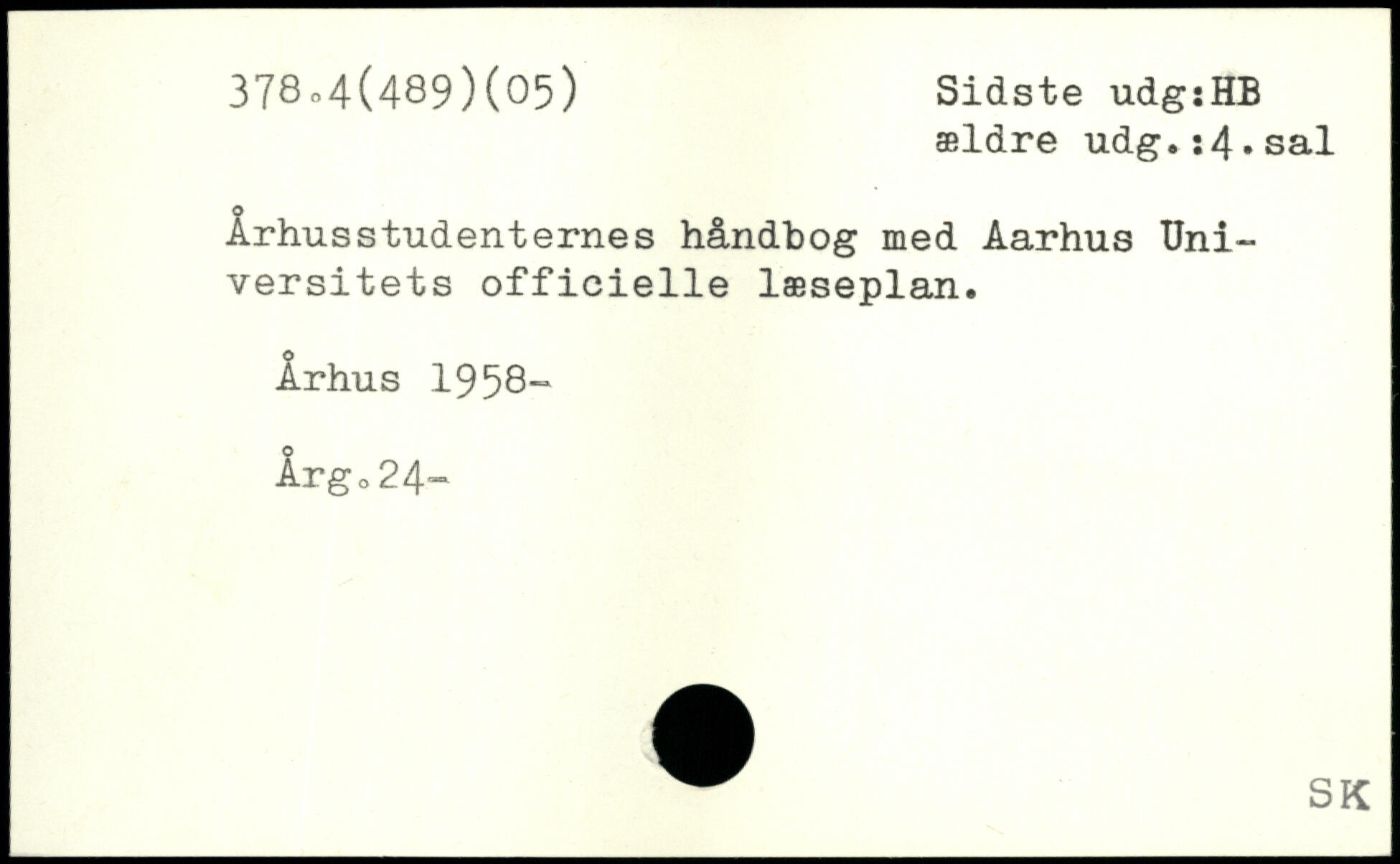 378.4(489)(05)

Sidste udg:HB
ældre udg.:4.sal

Århusstudenternes håndbog med Aarhus Universitets officielle læseplan.

Århus 1958-

Årg.24-

SK